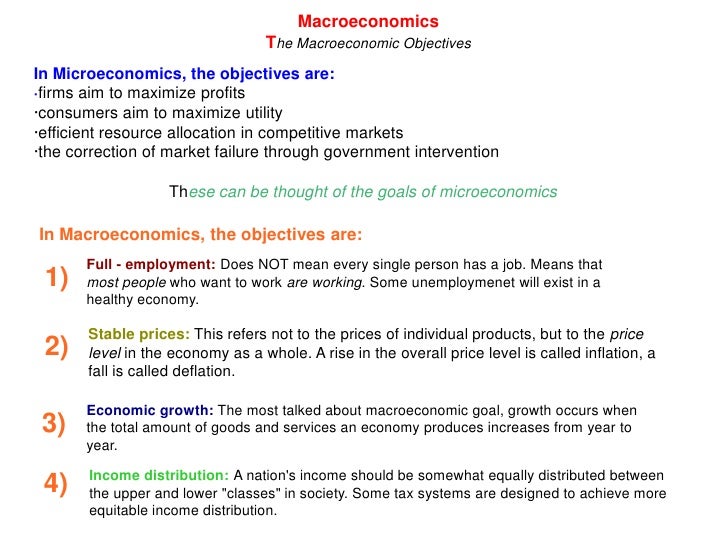 Macroeconomics

The Macroeconomic Objectives

In Microeconomics, the objectives are:
·firms aim to maximize profits
·consumers aim to maximize utility
·efficient resource allocation in competitive markets
·the correction of market failure through government intervention

These can be thought of the goals of microeconomics

In Macroeconomics, the objectives are:

1) Full - employment: Does NOT mean every single person has a job. Means that most people who want to work are working. Some unemploymenet will exist in a healthy economy.

2) Stable prices: This refers not to the prices of individual products, but to the price level in the economy as a whole. A rise in the overall price level is called inflation, a fall is called deflation.

3) Economic growth: The most talked about macroeconomic goal, growth occurs when the total amount of goods and services an economy produces increases from year to year.

4) Income distribution: A nation's income should be somewhat equally distributed between the upper and lower "classes" in society. Some tax systems are designed to achieve more equitable income distribution.